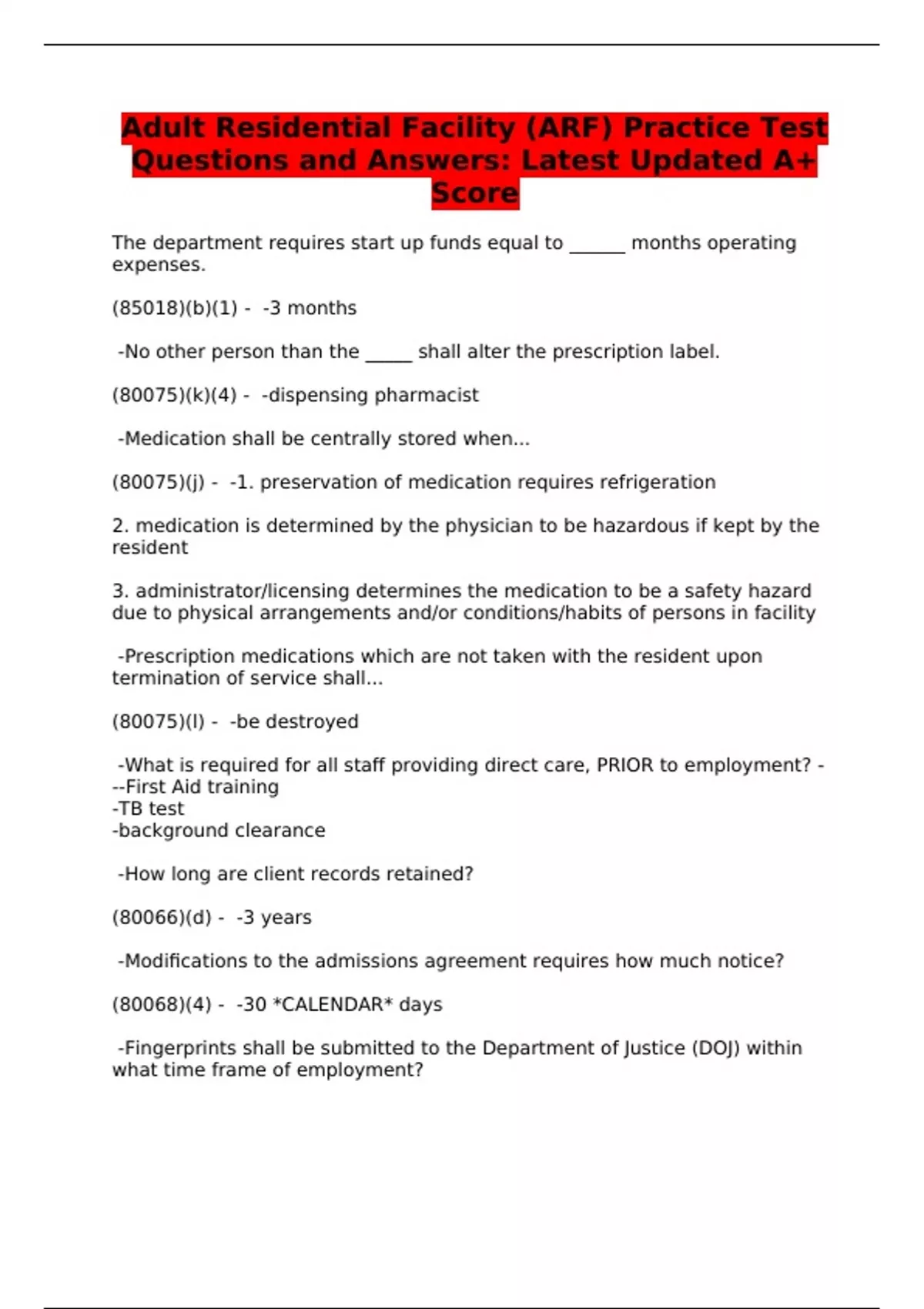 Adult Residential Facility (ARF) Practice Test Questions and Answers: Latest Updated A+ Score

The department requires start up funds equal to ______ months operating expenses.

(85018)(b)(1) - -3 months

-No other person than the _____ shall alter the prescription label.

(80075)(k)(4) - -dispensing pharmacist

-Medication shall be centrally stored when...

(80075)(j) - -1. preservation of medication requires refrigeration

2. medication is determined by the physician to be hazardous if kept by the resident

3. administrator/licensing determines the medication to be a safety hazard due to physical arrangements and/or conditions/habits of persons in facility

-Prescription medications which are not taken with the resident upon termination of service shall...

(80075)(l) - -be destroyed

-What is required for all staff providing direct care, PRIOR to employment? - --First Aid training
-TB test
-background clearance

-How long are client records retained?

(80066)(d) - -3 years

-Modifications to the admissions agreement requires how much notice?

(80068)(4) - -30 *CALENDAR* days

-Fingerprints shall be submitted to the Department of Justice (DOJ) within what time frame of employment?